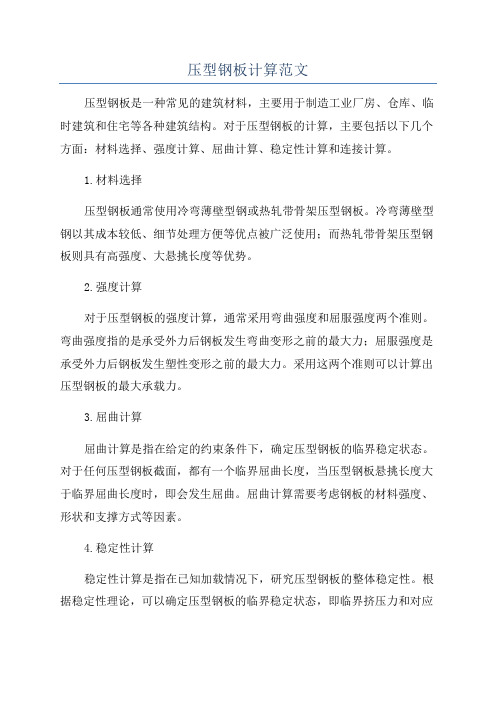 压型钢板计算范文

压型钢板是一种常见的建筑材料，主要用于制造工业厂房、仓库、临时建筑和住宅等各种建筑结构。对于压型钢板的计算，主要包括以下几个方面：材料选择、强度计算、屈曲计算、稳定性计算和连接计算。

1.材料选择

压型钢板通常使用冷弯薄壁型钢或热轧带骨架压型钢板。冷弯薄壁型钢以其成本较低、细节处理方便等优点被广泛使用；而热轧带骨架压型钢板则具有高强度、大悬挑长度等优势。

2.强度计算

对于压型钢板的强度计算，通常采用弯曲强度和屈服强度两个准则。弯曲强度指的是承受外力后钢板发生弯曲变形之前的最大力；屈服强度是承受外力后钢板发生塑性变形之前的最大力。采用这两个准则可以计算出压型钢板的最大承载力。

3.屈曲计算

屈曲计算是指在给定的约束条件下，确定压型钢板的临界稳定状态。对于任何压型钢板截面，都有一个临界屈曲长度，当压型钢板悬挑长度大于临界屈曲长度时，即会发生屈曲。屈曲计算需要考虑钢板的材料强度、形状和支撑方式等因素。

4.稳定性计算

稳定性计算是指在已知加载情况下，研究压型钢板的整体稳定性。根据稳定性理论，可以确定压型钢板的临界稳定状态，即临界挤压力和对应